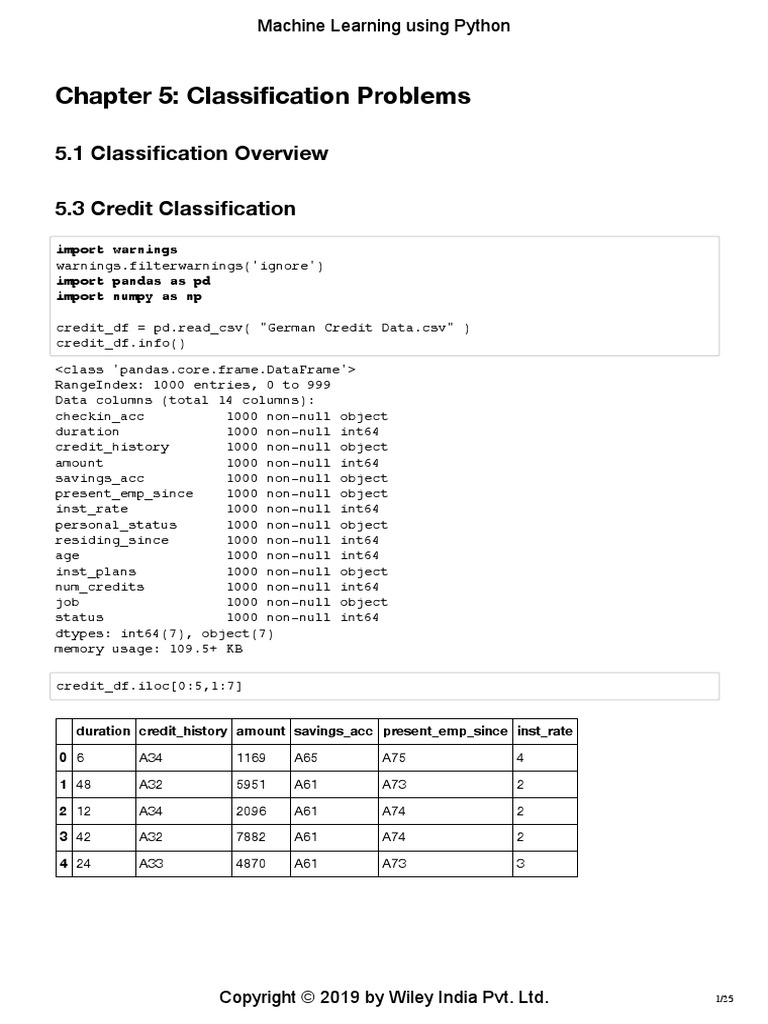 Machine Learning using Python

Chapter 5: Classification Problems

5.1 Classification Overview

5.3 Credit Classification

import warnings
warnings.filterwarnings('ignore')
import pandas as pd
import numpy as np

credit_df = pd.read_csv( "German Credit Data.csv" )
credit_df.info()

<class 'pandas.core.frame.DataFrame'>
RangeIndex: 1000 entries, 0 to 999
Data columns (total 14 columns):
checkin_acc 1000 non-null object
duration 1000 non-null int64
credit_history 1000 non-null object
amount 1000 non-null int64
savings_acc 1000 non-null object
present_emp_since 1000 non-null object
inst_rate 1000 non-null int64
personal_status 1000 non-null object
residing_since 1000 non-null int64
age 1000 non-null int64
inst_plans 1000 non-null object
num_credits 1000 non-null int64
job 1000 non-null object
status 1000 non-null int64
dtypes: int64(7), object(7)
memory usage: 109.5+ KB

credit_df.iloc[0:5,1:7]

| | duration | credit_history | amount | savings_acc | present_emp_since | inst_rate |
|---|---|---|---|---|---|---|
| 0 | 6 | A34 | 1169 | A65 | A75 | 4 |
| 1 | 48 | A32 | 5951 | A61 | A73 | 2 |
| 2 | 12 | A34 | 2096 | A61 | A74 | 2 |
| 3 | 42 | A32 | 7882 | A61 | A74 | 2 |
| 4 | 24 | A33 | 4870 | A61 | A73 | 3 |

Copyright © 2019 by Wiley India Pvt. Ltd.

1/25